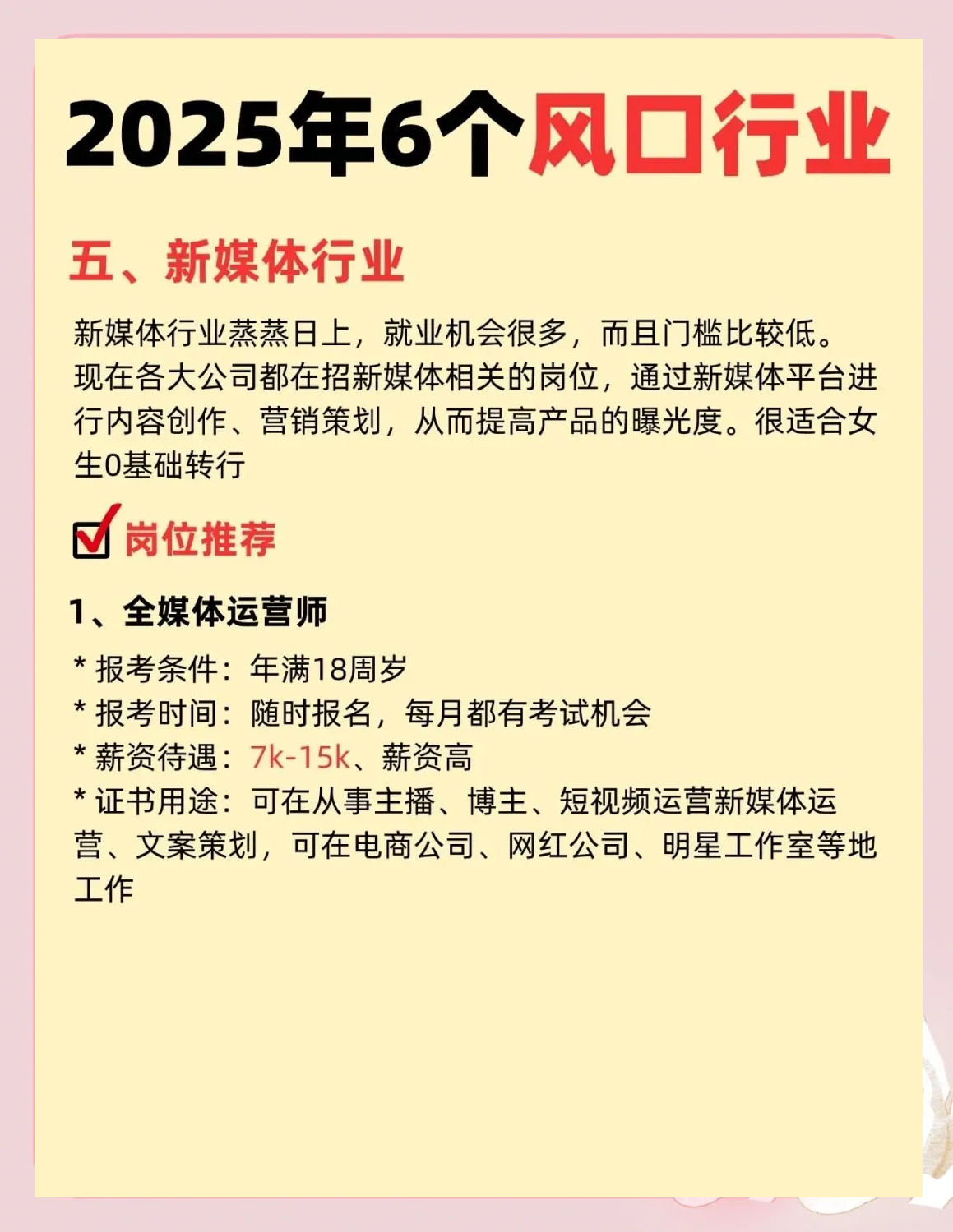 2025年6个风口行业

五、新媒体行业

新媒体行业蒸蒸日上，就业机会很多，而且门槛比较低。现在各大公司都在招新媒体相关的岗位，通过新媒体平台进行内容创作、营销策划，从而提高产品的曝光度。很适合女生0基础转行

岗位推荐

1、全媒体运营师

* 报考条件：年满18周岁
* 报考时间：随时报名，每月都有考试机会
* 薪资待遇：7k-15k、薪资高
* 证书用途：可在从事主播、博主、短视频运营新媒体运营、文案策划，可在电商公司、网红公司、明星工作室等地工作